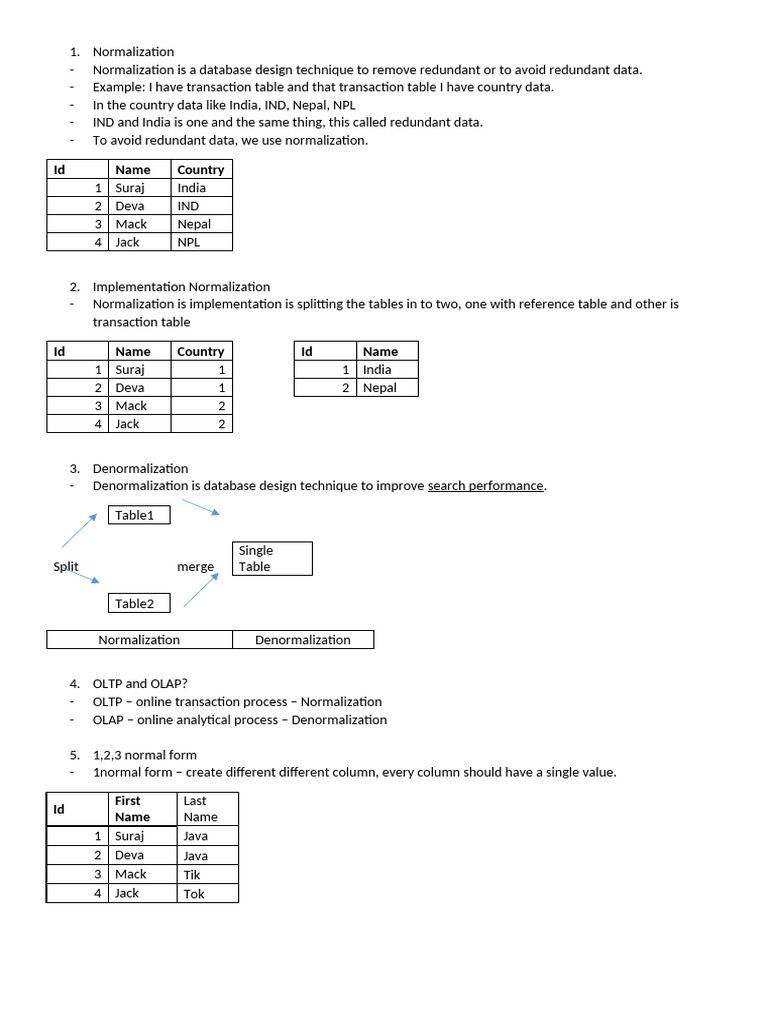 1. Normalization
- Normalization is a database design technique to remove redundant or to avoid redundant data.
- Example: I have transaction table and that transaction table I have country data.
- In the country data like India, IND, Nepal, NPL
- IND and India is one and the same thing, this called redundant data.
- To avoid redundant data, we use normalization.

| Id | Name | Country |
|---|---|---|
| 1 | Suraj | India |
| 2 | Deva | IND |
| 3 | Mack | Nepal |
| 4 | Jack | NPL |

2. Implementation Normalization
- Normalization is implementation is splitting the tables in to two, one with reference table and other is transaction table

| Id | Name | Country |
|---|---|---|
| 1 | Suraj | 1 |
| 2 | Deva | 1 |
| 3 | Mack | 2 |
| 4 | Jack | 2 |

| Id | Name |
|---|---|
| 1 | India |
| 2 | Nepal |

3. Denormalization
- Denormalization is database design technique to improve search performance.

Table1

Split

merge

Single Table

Table2

| Normalization | Denormalization |
|---|---|

4. OLTP and OLAP?
- OLTP – online transaction process – Normalization
- OLAP – online analytical process – Denormalization

5. 1,2,3 normal form
- 1normal form – create different different column, every column should have a single value.

| Id | First Name | Last Name |
|---|---|---|
| 1 | Suraj | Java |
| 2 | Deva | Java |
| 3 | Mack | Tik |
| 4 | Jack | Tok |